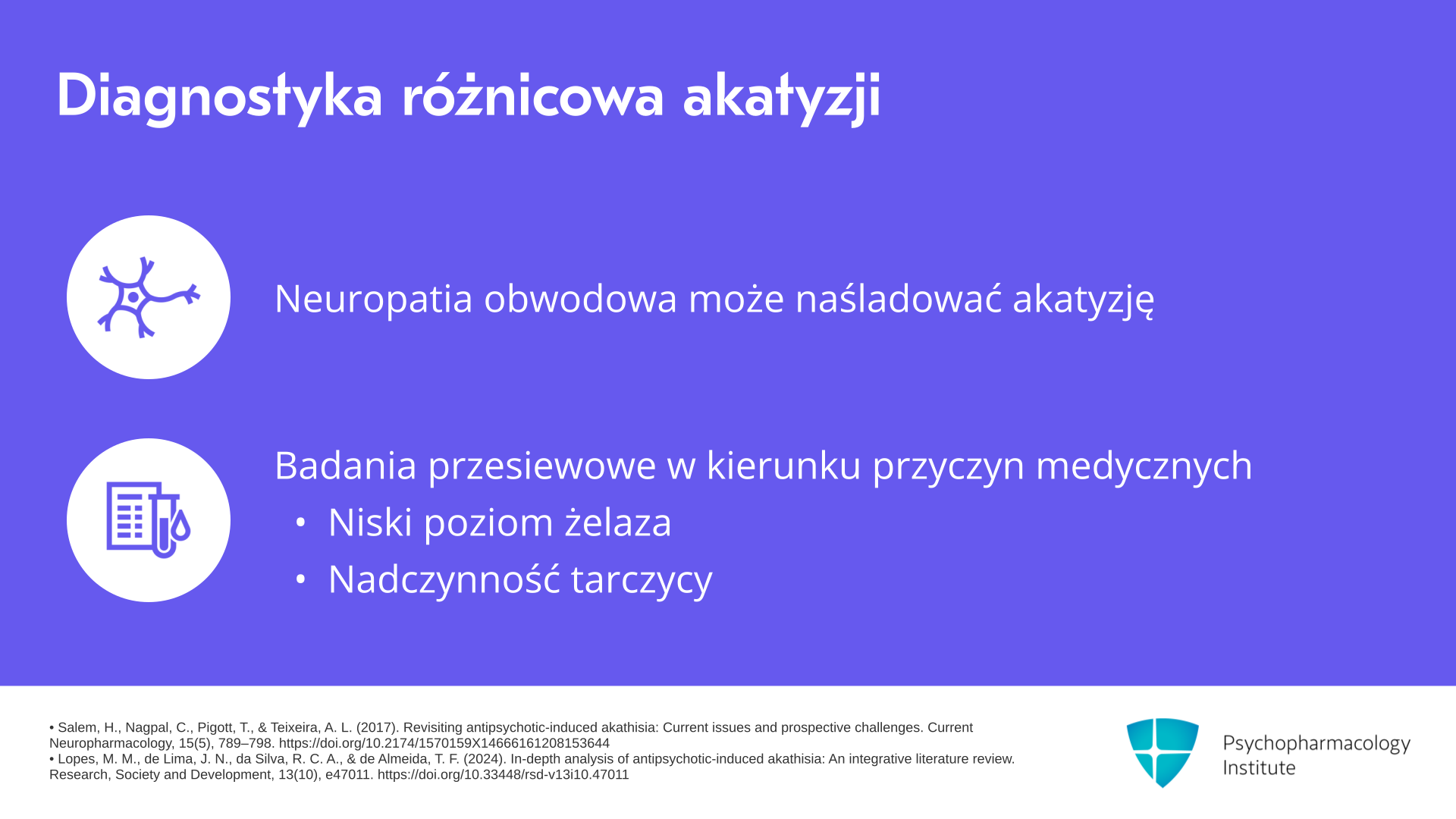 Diagnostyka różnicowa akatyzji

Neuropatia obwodowa może naśladować akatyzję

Badania przesiewowe w kierunku przyczyn medycznych
• Niski poziom żelaza
• Nadczynność tarczycy

• Salem, H., Nagpal, C., Pigott, T., & Teixeira, A. L. (2017). Revisiting antipsychotic-induced akathisia: Current issues and prospective challenges. Current Neuropharmacology, 15(5), 789–798. https://doi.org/10.2174/1570159X14666161208153644
• Lopes, M. M., de Lima, J. N., da Silva, R. C. A., & de Almeida, T. F. (2024). In-depth analysis of antipsychotic-induced akathisia: An integrative literature review. Research, Society and Development, 13(10), e47011. https://doi.org/10.33448/rsd-v13i10.47011

Psychopharmacology Institute